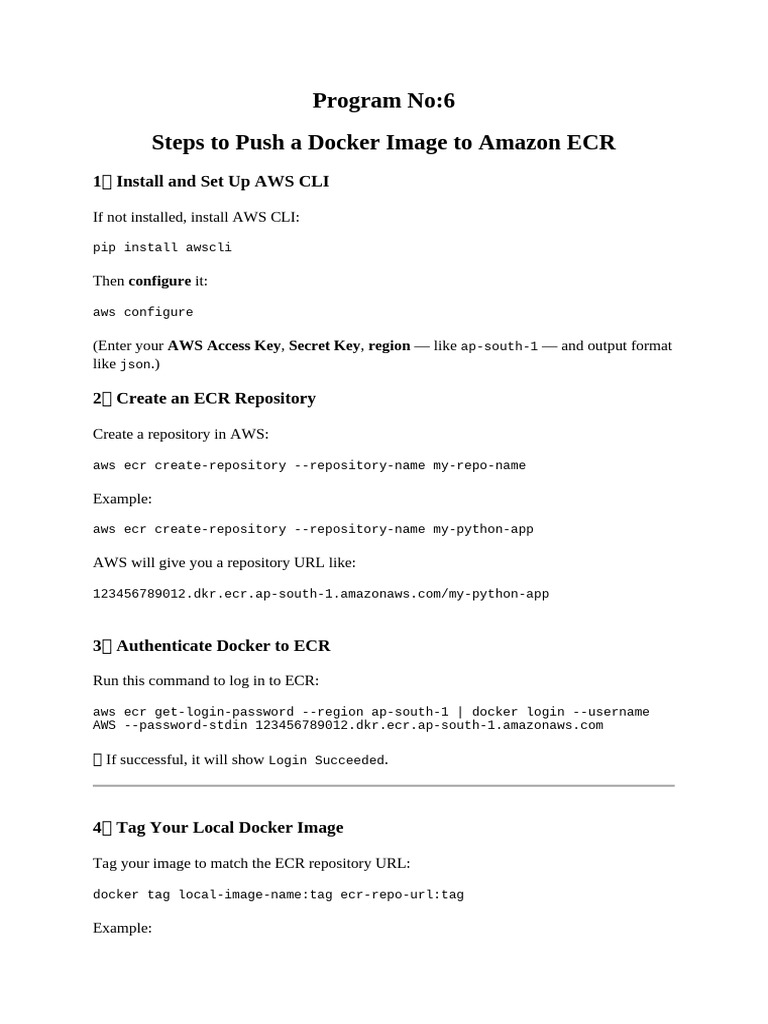 Program No:6

Steps to Push a Docker Image to Amazon ECR

1 Install and Set Up AWS CLI

If not installed, install AWS CLI:

pip install awscli

Then configure it:

aws configure

(Enter your AWS Access Key, Secret Key, region — like ap-south-1 — and output format like json.)

2 Create an ECR Repository

Create a repository in AWS:

aws ecr create-repository --repository-name my-repo-name

Example:

aws ecr create-repository --repository-name my-python-app

AWS will give you a repository URL like:

123456789012.dkr.ecr.ap-south-1.amazonaws.com/my-python-app

3 Authenticate Docker to ECR

Run this command to log in to ECR:

aws ecr get-login-password --region ap-south-1 | docker login --username AWS --password-stdin 123456789012.dkr.ecr.ap-south-1.amazonaws.com

If successful, it will show Login Succeeded.

4 Tag Your Local Docker Image

Tag your image to match the ECR repository URL:

docker tag local-image-name:tag ecr-repo-url:tag

Example: